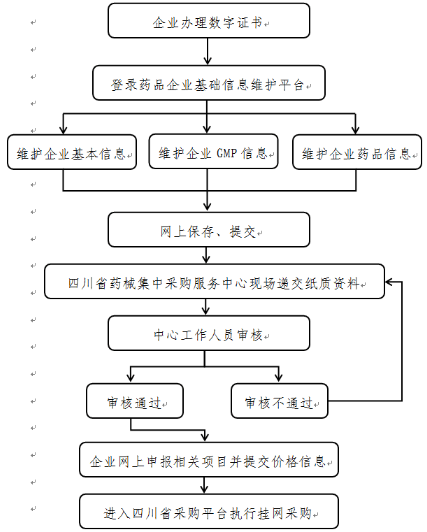 企业办理数字证书

登录药品企业基础信息维护平台

维护企业基本信息

维护企业 GMP 信息

维护企业药品信息

网上保存、提交

四川省药械集中采购服务中心现场递交纸质资料

中心工作人员审核

审核通过

审核不通过

企业网上申报相关项目并提交价格信息

进入四川省采购平台执行挂网采购